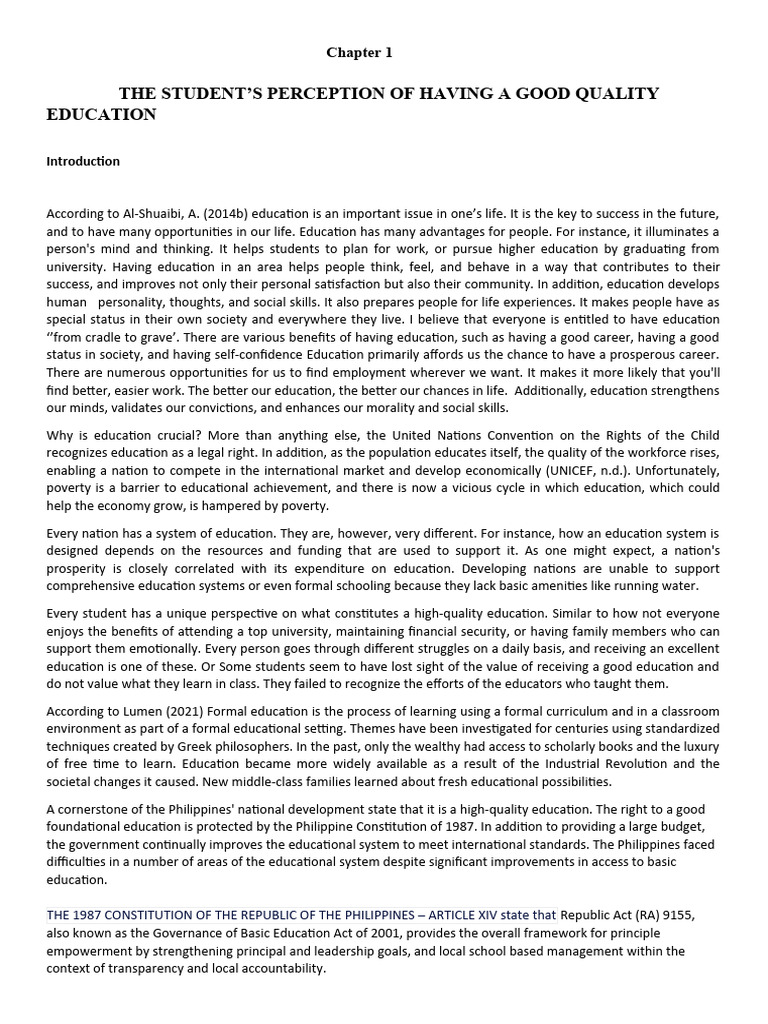 Chapter 1

THE STUDENT'S PERCEPTION OF HAVING A GOOD QUALITY EDUCATION

Introduction

According to Al-Shuaibi, A. (2014b) education is an important issue in one's life. It is the key to success in the future, and to have many opportunities in our life. Education has many advantages for people. For instance, it illuminates a person's mind and thinking. It helps students to plan for work, or pursue higher education by graduating from university. Having education in an area helps people think, feel, and behave in a way that contributes to their success, and improves not only their personal satisfaction but also their community. In addition, education develops human personality, thoughts, and social skills. It also prepares people for life experiences. It makes people have as special status in their own society and everywhere they live. I believe that everyone is entitled to have education ''from cradle to grave'. There are various benefits of having education, such as having a good career, having a good status in society, and having self-confidence Education primarily affords us the chance to have a prosperous career. There are numerous opportunities for us to find employment wherever we want. It makes it more likely that you'll find better, easier work. The better our education, the better our chances in life. Additionally, education strengthens our minds, validates our convictions, and enhances our morality and social skills.

Why is education crucial? More than anything else, the United Nations Convention on the Rights of the Child recognizes education as a legal right. In addition, as the population educates itself, the quality of the workforce rises, enabling a nation to compete in the international market and develop economically (UNICEF, n.d.). Unfortunately, poverty is a barrier to educational achievement, and there is now a vicious cycle in which education, which could help the economy grow, is hampered by poverty.

Every nation has a system of education. They are, however, very different. For instance, how an education system is designed depends on the resources and funding that are used to support it. As one might expect, a nation's prosperity is closely correlated with its expenditure on education. Developing nations are unable to support comprehensive education systems or even formal schooling because they lack basic amenities like running water.

Every student has a unique perspective on what constitutes a high-quality education. Similar to how not everyone enjoys the benefits of attending a top university, maintaining financial security, or having family members who can support them emotionally. Every person goes through different struggles on a daily basis, and receiving an excellent education is one of these. Or Some students seem to have lost sight of the value of receiving a good education and do not value what they learn in class. They failed to recognize the efforts of the educators who taught them.

According to Lumen (2021) Formal education is the process of learning using a formal curriculum and in a classroom environment as part of a formal educational setting. Themes have been investigated for centuries using standardized techniques created by Greek philosophers. In the past, only the wealthy had access to scholarly books and the luxury of free time to learn. Education became more widely available as a result of the Industrial Revolution and the societal changes it caused. New middle-class families learned about fresh educational possibilities.

A cornerstone of the Philippines' national development state that it is a high-quality education. The right to a good foundational education is protected by the Philippine Constitution of 1987. In addition to providing a large budget, the government continually improves the educational system to meet international standards. The Philippines faced difficulties in a number of areas of the educational system despite significant improvements in access to basic education.

THE 1987 CONSTITUTION OF THE REPUBLIC OF THE PHILIPPINES – ARTICLE XIV state that Republic Act (RA) 9155, also known as the Governance of Basic Education Act of 2001, provides the overall framework for principle empowerment by strengthening principal and leadership goals, and local school based management within the context of transparency and local accountability.